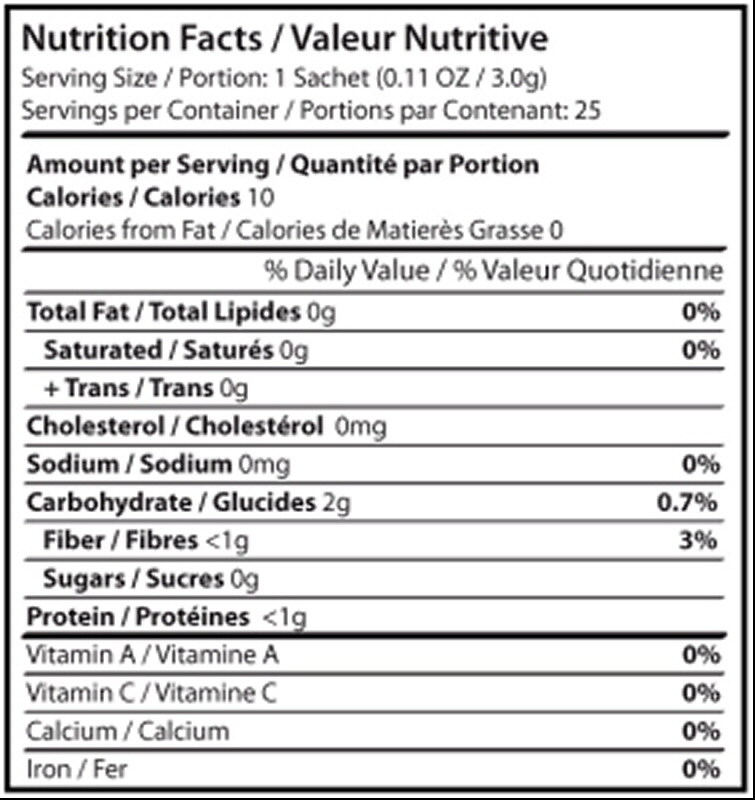 Nutrition Facts / Valeur Nutritive
Serving Size / Portion: 1 Sachet (0.11 OZ / 3.0g)
Servings per Container / Portions par Contenant: 25

Amount per Serving / Quantité par Portion
Calories / Calories 10
Calories from Fat / Calories de Matierès Grasse 0

% Daily Value / % Valeur Quotidienne

| | |
|---|---|
| Total Fat / Total Lipides 0g | 0% |
| Saturated / Saturés 0g | 0% |
| + Trans / Trans 0g | |
| Cholesterol / Cholestérol 0mg | |
| Sodium / Sodium 0mg | 0% |
| Carbohydrate / Glucides 2g | 0.7% |
| Fiber / Fibres <1g | 3% |
| Sugars / Sucres 0g | |
| Protein / Protéines <1g | |
| Vitamin A / Vitamine A | 0% |
| Vitamin C / Vitamine C | 0% |
| Calcium / Calcium | 0% |
| Iron / Fer | 0% |